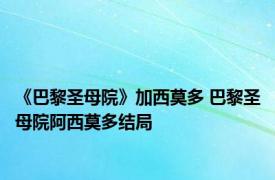 《巴黎圣母院》加西莫多 巴黎圣母院阿西莫多结局